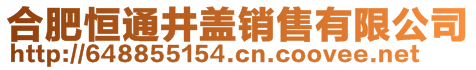 合肥恒通井盖销售有限公司
http://648855154.cn.coovee.net